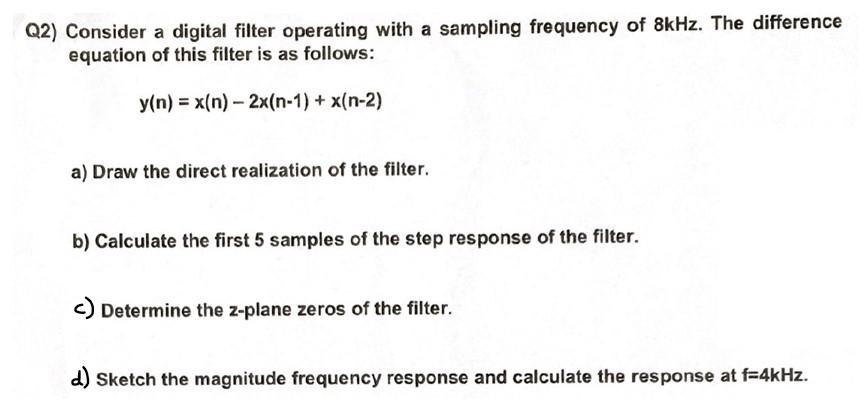 Q2) Consider a digital filter operating with a sampling frequency of 8kHz. The difference equation of this filter is as follows:

$y(n) = x(n) - 2x(n-1) + x(n-2)$

a) Draw the direct realization of the filter.

b) Calculate the first 5 samples of the step response of the filter.

c) Determine the z-plane zeros of the filter.

d) Sketch the magnitude frequency response and calculate the response at f=4kHz.